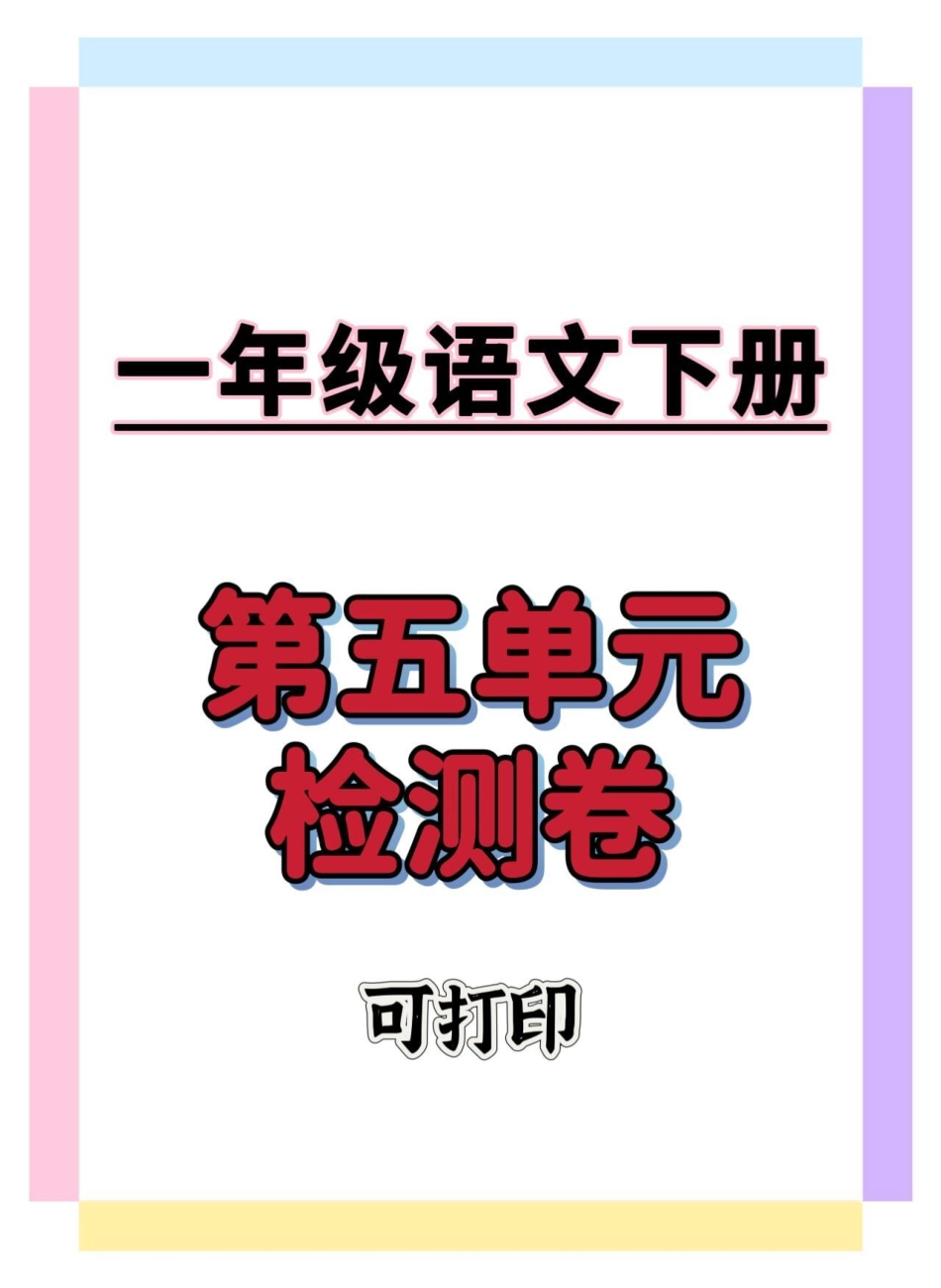 一年级语文下册

第五单元
检测卷

可打印